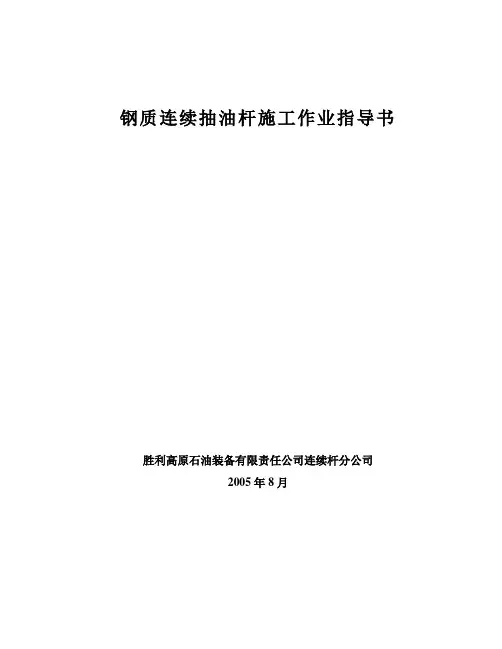 钢质连续抽油杆施工作业指导书

胜利高原石油装备有限责任公司连续杆分公司

2005年8月